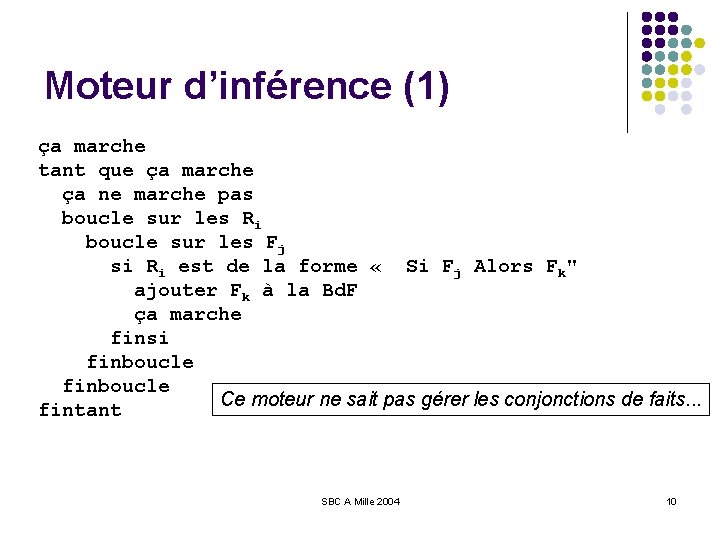 Moteur d'inférence (1)

ça marche
tant que ça marche
ça ne marche pas
boucle sur les $R_i$
boucle sur les $F_j$
si $R_i$ est de la forme « Si $F_j$ Alors $F_k$"
ajouter $F_k$ à la BdF
ça marche
finsi
finboucle
finboucle
fintant

Ce moteur ne sait pas gérer les conjonctions de faits...

SBC A Mille 2004

10